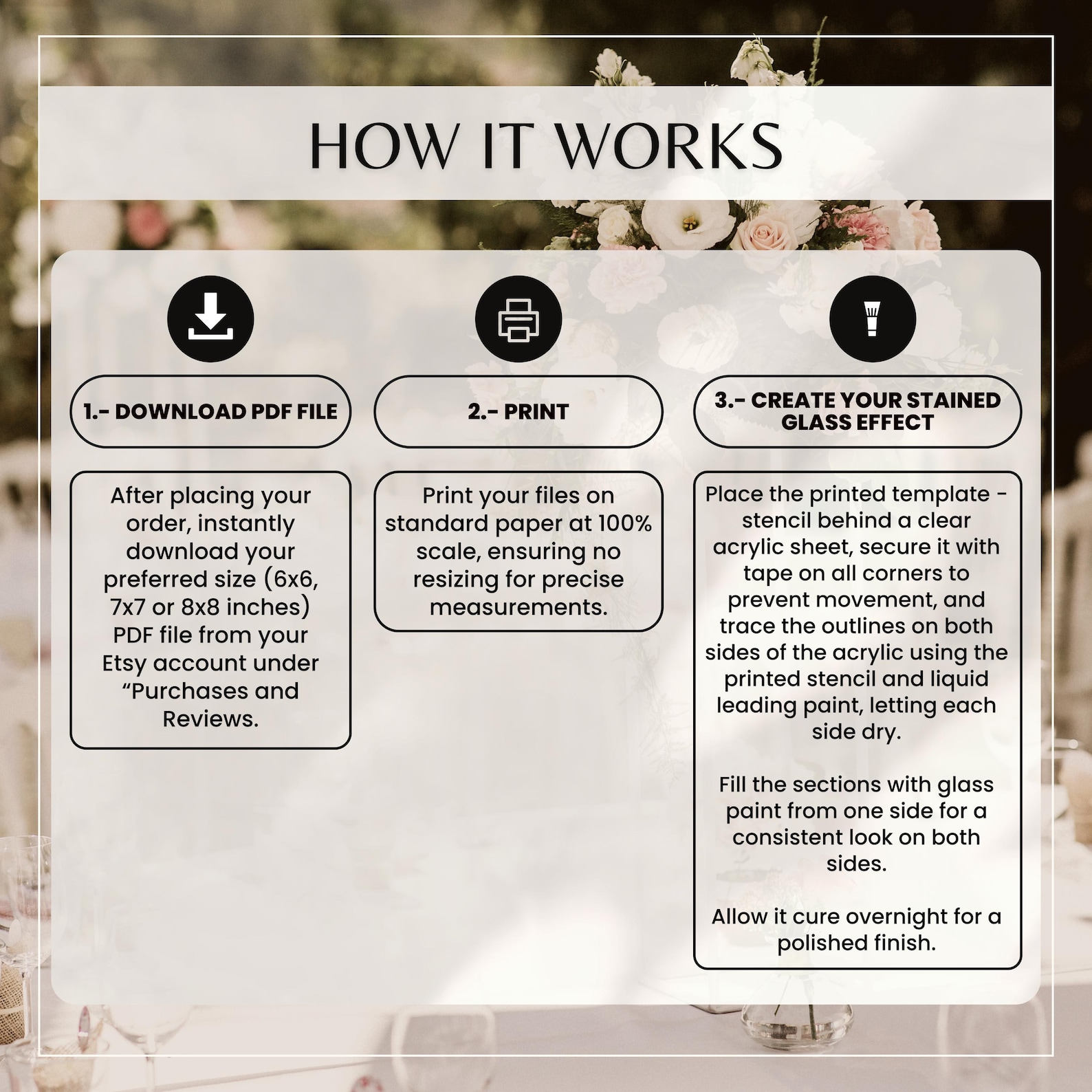 HOW IT WORKS

1.- DOWNLOAD PDF FILE

After placing your order, instantly download your preferred size (6x6, 7x7 or 8x8 inches) PDF file from your Etsy account under "Purchases and Reviews.

2.- PRINT

Print your files on standard paper at 100% scale, ensuring no resizing for precise measurements.

3.- CREATE YOUR STAINED GLASS EFFECT

Place the printed template - stencil behind a clear acrylic sheet, secure it with tape on all corners to prevent movement, and trace the outlines on both sides of the acrylic using the printed stencil and liquid leading paint, letting each side dry.

Fill the sections with glass paint from one side for a consistent look on both sides.

Allow it cure overnight for a polished finish.